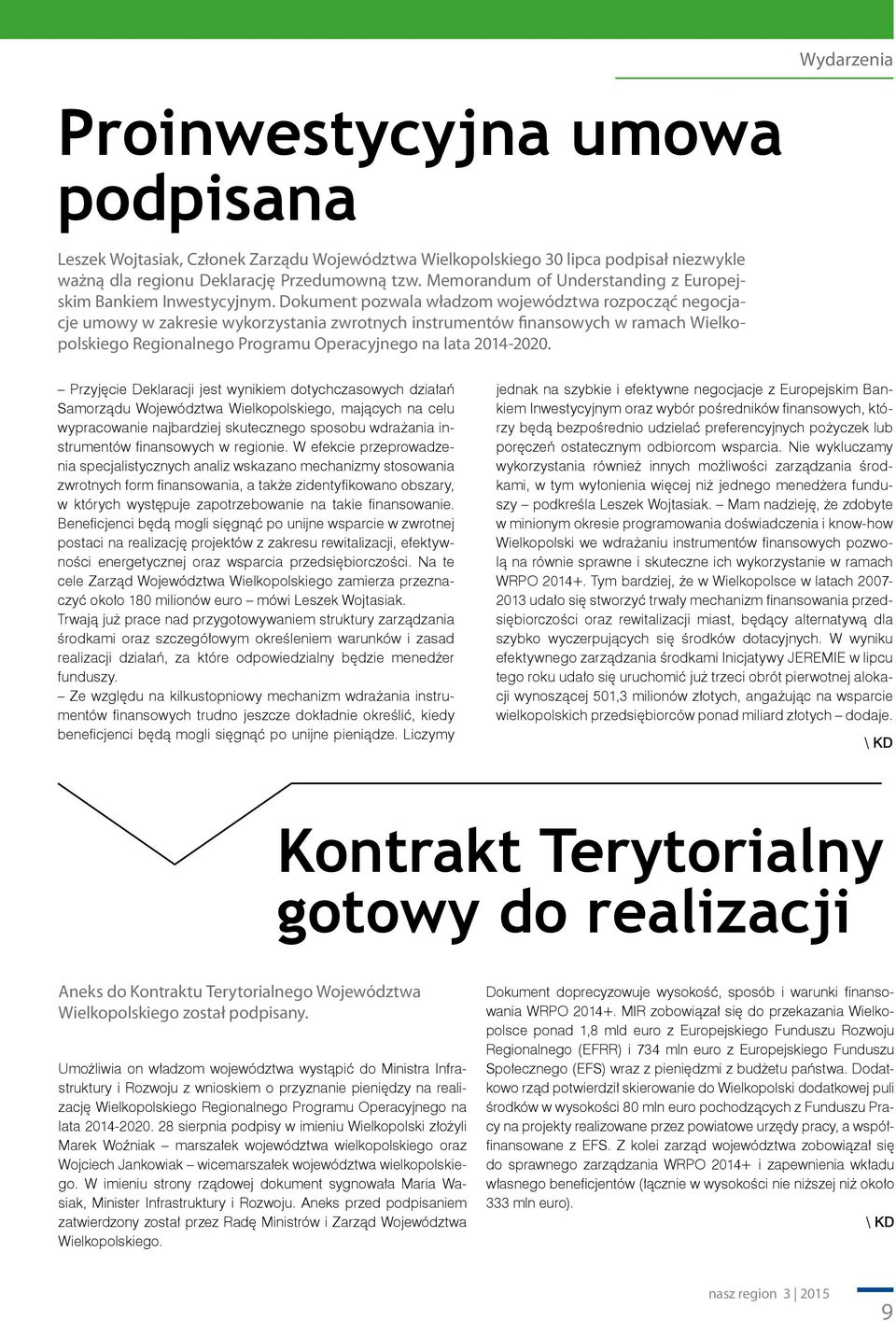 Wydarzenia

Proinwestycyjna umowa podpisana

Leszek Wojtasiak, Członek Zarządu Województwa Wielkopolskiego 30 lipca podpisał niezwykle ważną dla regionu Deklarację Przedumowną tzw. Memorandum of Understanding z Europejskim Bankiem Inwestycyjnym. Dokument pozwala władzom województwa rozpocząć negocjacje umowy w zakresie wykorzystania zwrotnych instrumentów finansowych w ramach Wielkopolskiego Regionalnego Programu Operacyjnego na lata 2014-2020.

– Przyjęcie Deklaracji jest wynikiem dotychczasowych działań Samorządu Województwa Wielkopolskiego, mających na celu wypracowanie najbardziej skutecznego sposobu wdrażania instrumentów finansowych w regionie. W efekcie przeprowadzenia specjalistycznych analiz wskazano mechanizmy stosowania zwrotnych form finansowania, a także zidentyfikowano obszary, w których występuje zapotrzebowanie na takie finansowanie. Beneficjenci będą mogli sięgnąć po unijne wsparcie w zwrotnej postaci na realizację projektów z zakresu rewitalizacji, efektywności energetycznej oraz wsparcia przedsiębiorczości. Na te cele Zarząd Województwa Wielkopolskiego zamierza przeznaczyć około 180 milionów euro – mówi Leszek Wojtasiak.
Trwają już prace nad przygotowywaniem struktury zarządzania środkami oraz szczegółowym określeniem warunków i zasad realizacji działań, za które odpowiedzialny będzie menedżer funduszy.
– Ze względu na kilkustopniowy mechanizm wdrażania instrumentów finansowych trudno jeszcze dokładnie określić, kiedy beneficjenci będą mogli sięgnąć po unijne pieniądze. Liczymy jednak na szybkie i efektywne negocjacje z Europejskim Bankiem Inwestycyjnym oraz wybór pośredników finansowych, którzy będą bezpośrednio udzielać preferencyjnych pożyczek lub poręczeń ostatecznym odbiorcom wsparcia. Nie wykluczamy wykorzystania również innych możliwości zarządzania środkami, w tym wyłonienia więcej niż jednego menedżera funduszy – podkreśla Leszek Wojtasiak. – Mam nadzieję, że zdobyte w minionym okresie programowania doświadczenia i know-how Wielkopolski we wdrażaniu instrumentów finansowych pozwolą na równie sprawne i skuteczne ich wykorzystanie w ramach WRPO 2014+. Tym bardziej, że w Wielkopolsce w latach 2007-2013 udało się stworzyć trwały mechanizm finansowania przedsiębiorczości oraz rewitalizacji miast, będący alternatywą dla szybko wyczerpujących się środków dotacyjnych. W wyniku efektywnego zarządzania środkami Inicjatywy JEREMIE w lipcu tego roku udało się uruchomić już trzeci obrót pierwotnej alokacji wynoszącej 501,3 milionów złotych, angażując na wsparcie wielkopolskich przedsiębiorców ponad miliard złotych – dodaje.

\ KD

Kontrakt Terytorialny gotowy do realizacji

Aneks do Kontraktu Terytorialnego Województwa Wielkopolskiego został podpisany.

Umożliwia on władzom województwa wystąpić do Ministra Infrastruktury i Rozwoju z wnioskiem o przyznanie pieniędzy na realizację Wielkopolskiego Regionalnego Programu Operacyjnego na lata 2014-2020. 28 sierpnia podpisy w imieniu Wielkopolski złożyli Marek Woźniak – marszałek województwa wielkopolskiego oraz Wojciech Jankowiak – wicemarszałek województwa wielkopolskiego. W imieniu strony rządowej dokument sygnowała Maria Wasiak, Minister Infrastruktury i Rozwoju. Aneks przed podpisaniem zatwierdzony został przez Radę Ministrów i Zarząd Województwa Wielkopolskiego.

Dokument doprecyzowuje wysokość, sposób i warunki finansowania WRPO 2014+. MIR zobowiązał się do przekazania Wielkopolsce ponad 1,8 mld euro z Europejskiego Funduszu Rozwoju Regionalnego (EFRR) i 734 mln euro z Europejskiego Funduszu Społecznego (EFS) wraz z pieniędzmi z budżetu państwa. Dodatkowo rząd potwierdził skierowanie do Wielkopolski dodatkowej puli środków w wysokości 80 mln euro pochodzących z Funduszu Pracy na projekty realizowane przez powiatowe urzędy pracy, a współfinansowane z EFS. Z kolei zarząd województwa zobowiązał się do sprawnego zarządzania WRPO 2014+ i zapewnienia wkładu własnego beneficjentów (łącznie w wysokości nie niższej niż około 333 mln euro).

\ KD

nasz region 3 | 2015

9